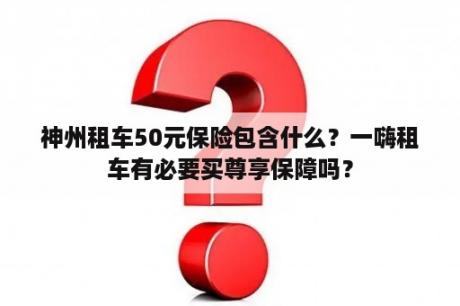 神州租车50元保险包含什么？一嗨租车有必要买尊享保障吗？